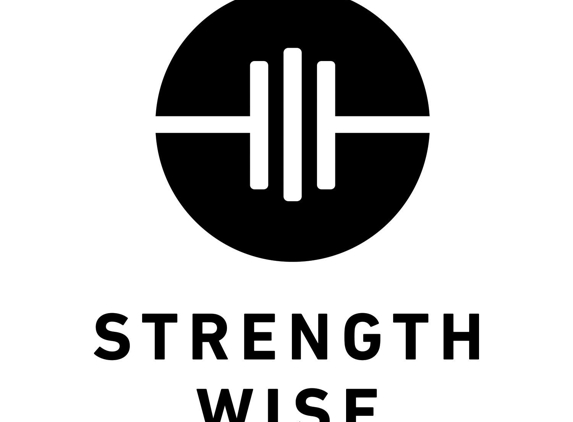 STRENGTH
WISE